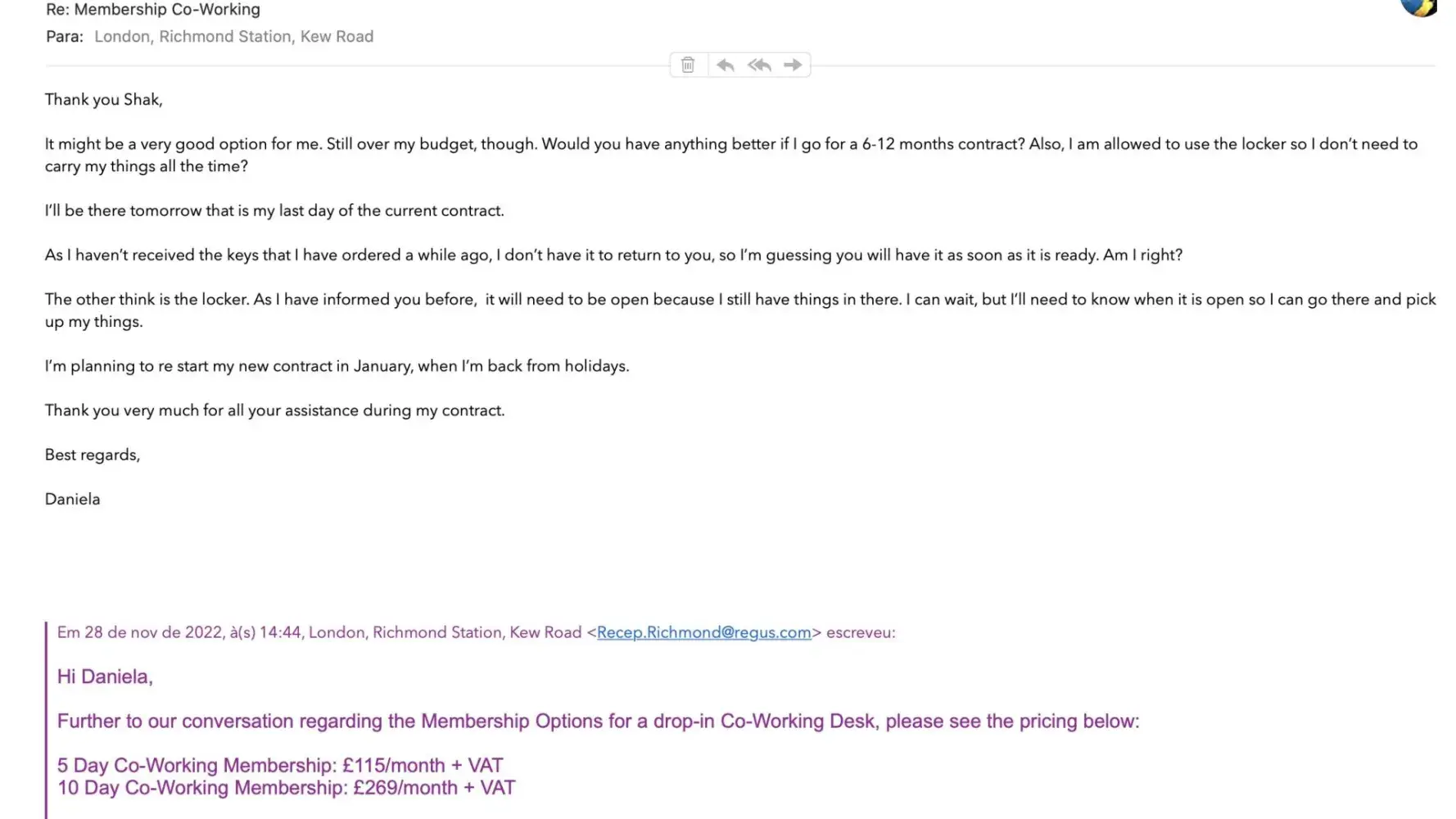 Re: Membership Co-Working
Para: London, Richmond Station, Kew Road

Thank you Shak,

It might be a very good option for me. Still over my budget, though. Would you have anything better if I go for a 6-12 months contract? Also, I am allowed to use the locker so I don't need to carry my things all the time?

I'll be there tomorrow that is my last day of the current contract.

As I haven't received the keys that I have ordered a while ago, I don't have it to return to you, so I'm guessing you will have it as soon as it is ready. Am I right?

The other think is the locker. As I have informed you before, it will need to be open because I still have things in there. I can wait, but I'll need to know when it is open so I can go there and pick up my things.

I'm planning to re start my new contract in January, when I'm back from holidays.

Thank you very much for all your assistance during my contract.

Best regards,

Daniela

Em 28 de nov de 2022, à(s) 14:44, London, Richmond Station, Kew Road <Recep.Richmond@regus.com> escreveu:

Hi Daniela,

Further to our conversation regarding the Membership Options for a drop-in Co-Working Desk, please see the pricing below:

5 Day Co-Working Membership: £115/month + VAT
10 Day Co-Working Membership: £269/month + VAT